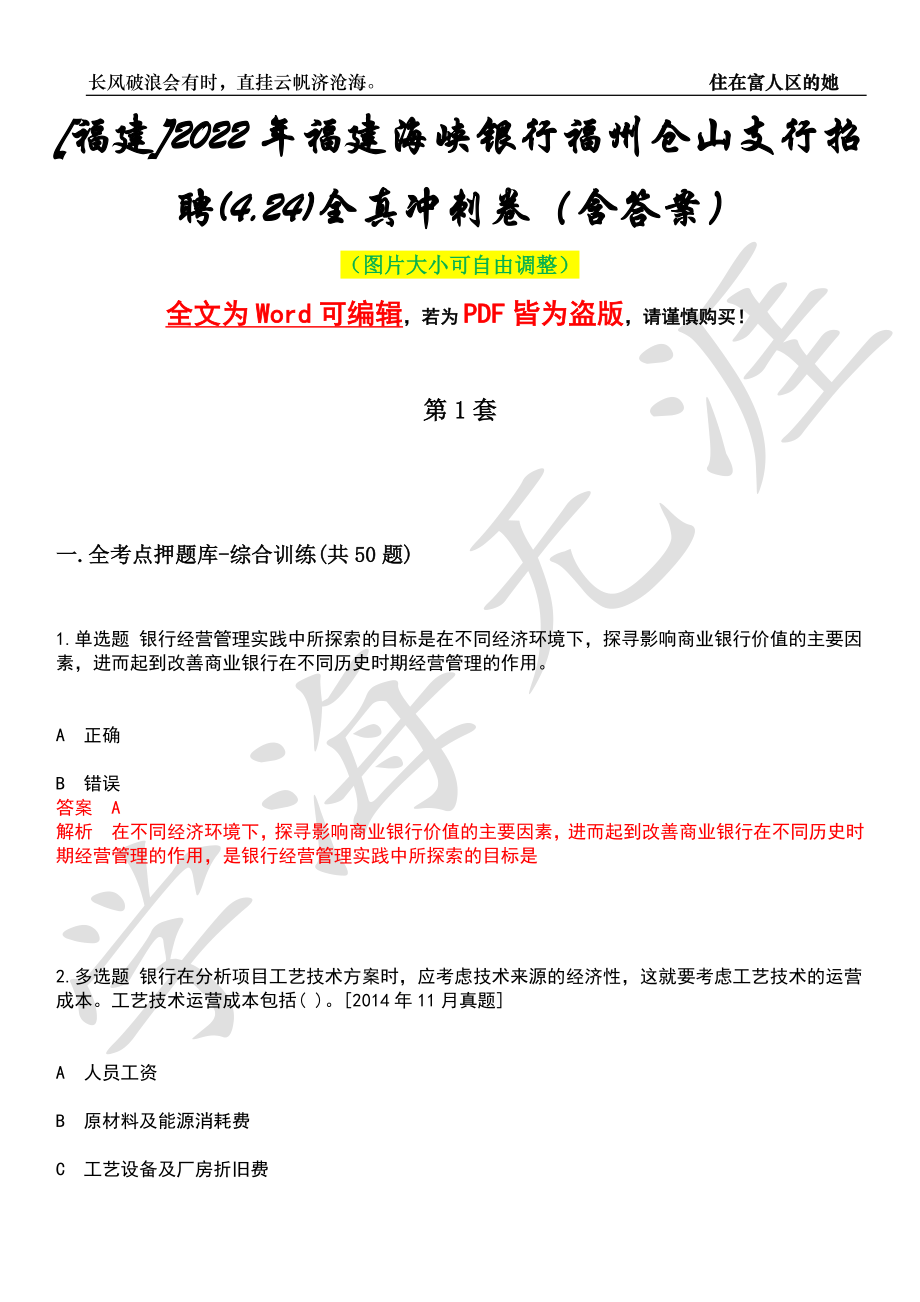 长风破浪会有时，直挂云帆济沧海。 住在富人区的她

[福建]2022年福建海峡银行福州仓山支行招聘(4.24)全真冲刺卷（含答案）

（图片大小可自由调整）

全文为Word可编辑，若为PDF皆为盗版，请谨慎购买！

第1套

一.全考点押题库-综合训练(共50题)

1.单选题 银行经营管理实践中所探索的目标是在不同经济环境下，探寻影响商业银行价值的主要因素，进而起到改善商业银行在不同历史时期经营管理的作用。

A 正确

B 错误
答案 A
解析 在不同经济环境下，探寻影响商业银行价值的主要因素，进而起到改善商业银行在不同历史时期经营管理的作用，是银行经营管理实践中所探索的目标是

2.多选题 银行在分析项目工艺技术方案时，应考虑技术来源的经济性，这就要考虑工艺技术的运营成本。工艺技术运营成本包括( )。[2014年11月真题]

A 人员工资

B 原材料及能源消耗费

C 工艺设备及厂房折旧费

学海无涯